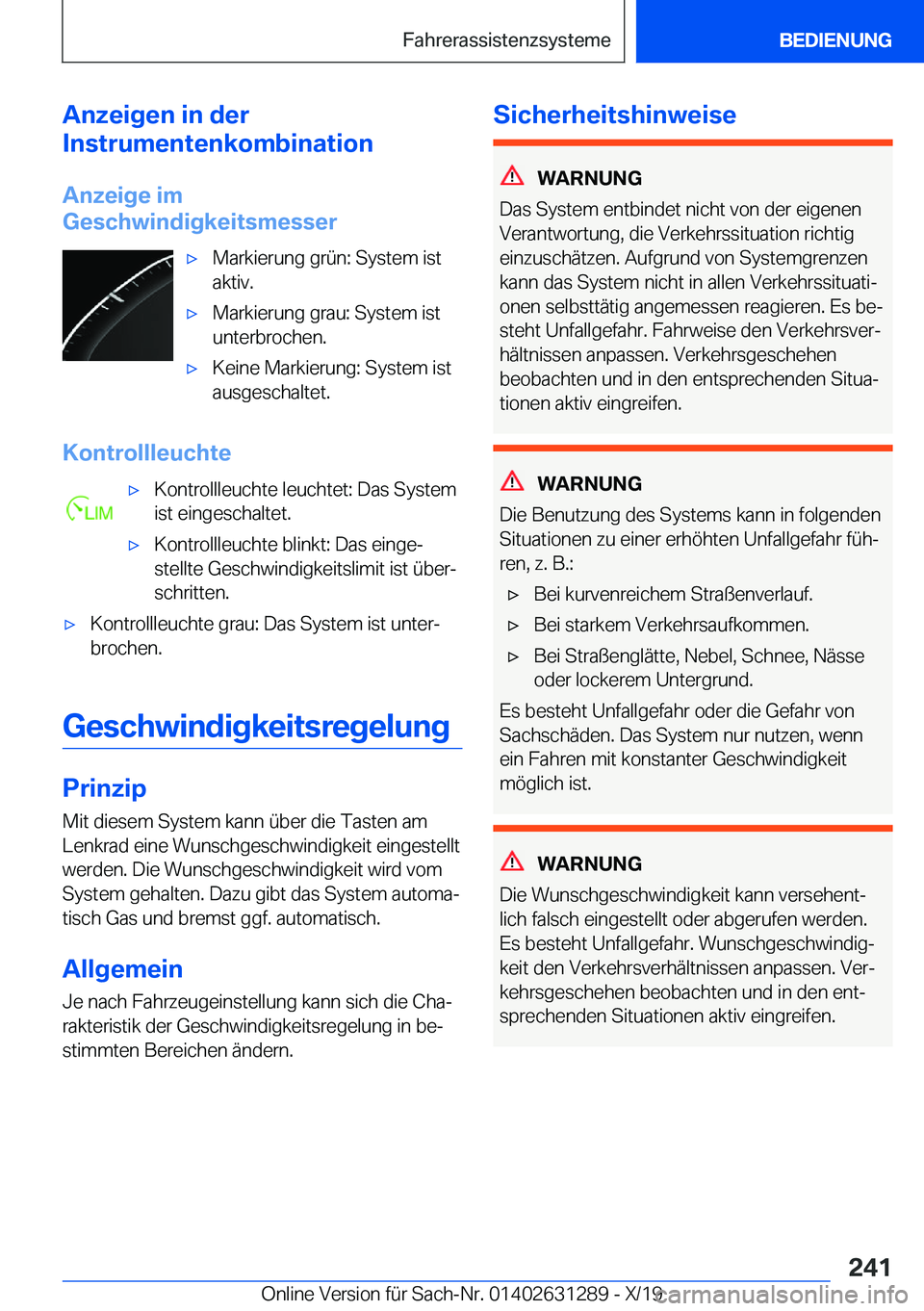 Fahrerassistenzsysteme BEDIENUNG

Anzeigen in der Instrumentenkombination

Anzeige im Geschwindigkeitsmesser

▷ Markierung grün: System ist aktiv.

▷ Markierung grau: System ist unterbrochen.

▷ Keine Markierung: System ist ausgeschaltet.

Kontrollleuchte

LIM

▷ Kontrollleuchte leuchtet: Das System ist eingeschaltet.

▷ Kontrollleuchte blinkt: Das eingestellte Geschwindigkeitslimit ist überschritten.

▷ Kontrollleuchte grau: Das System ist unterbrochen.

Geschwindigkeitsregelung

Prinzip

Mit diesem System kann über die Tasten am Lenkrad eine Wunschgeschwindigkeit eingestellt werden. Die Wunschgeschwindigkeit wird vom System gehalten. Dazu gibt das System automatisch Gas und bremst ggf. automatisch.

Allgemein

Je nach Fahrzeugeinstellung kann sich die Charakteristik der Geschwindigkeitsregelung in bestimmten Bereichen ändern.

Sicherheitshinweise

WARNUNG

Das System entbindet nicht von der eigenen Verantwortung, die Verkehrssituation richtig einzuschätzen. Aufgrund von Systemgrenzen kann das System nicht in allen Verkehrssituationen selbsttätig angemessen reagieren. Es besteht Unfallgefahr. Fahrweise den Verkehrsverhältnissen anpassen. Verkehrsgeschehen beobachten und in den entsprechenden Situationen aktiv eingreifen.

WARNUNG

Die Benutzung des Systems kann in folgenden Situationen zu einer erhöhten Unfallgefahr führen, z. B.:

▷ Bei kurvenreichem Straßenverlauf.

▷ Bei starkem Verkehrsaufkommen.

▷ Bei Straßenglätte, Nebel, Schnee, Nässe oder lockerem Untergrund.

Es besteht Unfallgefahr oder die Gefahr von Sachschäden. Das System nur nutzen, wenn ein Fahren mit konstanter Geschwindigkeit möglich ist.

WARNUNG

Die Wunschgeschwindigkeit kann versehentlich falsch eingestellt oder abgerufen werden. Es besteht Unfallgefahr. Wunschgeschwindigkeit den Verkehrsverhältnissen anpassen. Verkehrsgeschehen beobachten und in den entsprechenden Situationen aktiv eingreifen.

241

Online Version für Sach-Nr. 01402631289 - X/19 carmanualsonline.info